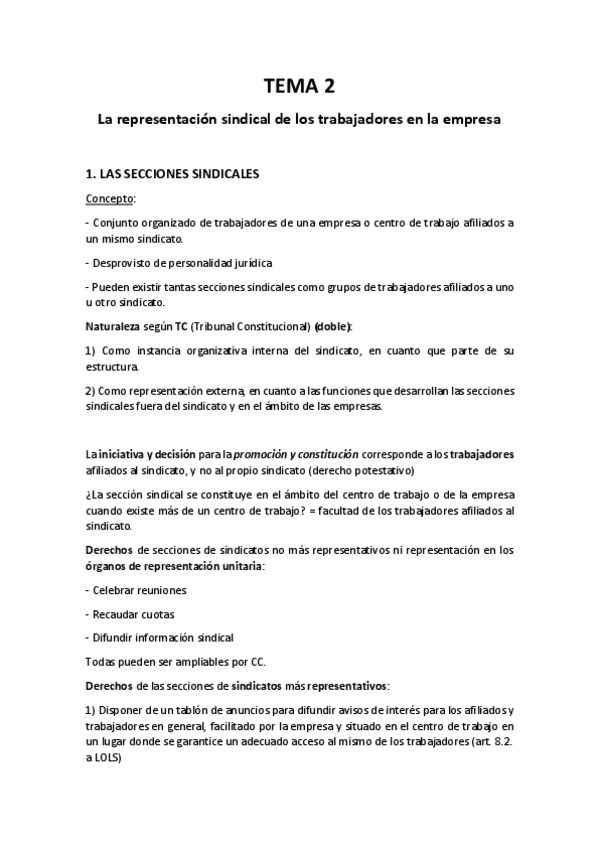 TEMA 2

La representación sindical de los trabajadores en la empresa

1. LAS SECCIONES SINDICALES

Concepto:

- Conjunto organizado de trabajadores de una empresa o centro de trabajo afiliados a un mismo sindicato.

- Desprovisto de personalidad jurídica

- Pueden existir tantas secciones sindicales como grupos de trabajadores afiliados a uno u otro sindicato.

Naturaleza según TC (Tribunal Constitucional) (doble):

1) Como instancia organizativa interna del sindicato, en cuanto que parte de su estructura.

2) Como representación externa, en cuanto a las funciones que desarrollan las secciones sindicales fuera del sindicato y en el ámbito de las empresas.

La iniciativa y decisión para la promoción y constitución corresponde a los trabajadores afiliados al sindicato, y no al propio sindicato (derecho potestativo)

¿La sección sindical se constituye en el ámbito del centro de trabajo o de la empresa cuando existe más de un centro de trabajo? = facultad de los trabajadores afiliados al sindicato.

Derechos de secciones de sindicatos no más representativos ni representación en los órganos de representación unitaria:

- Celebrar reuniones

- Recaudar cuotas

- Difundir información sindical

Todas pueden ser ampliables por CC.

Derechos de las secciones de sindicatos más representativos:

1) Disponer de un tablón de anuncios para difundir avisos de interés para los afiliados y trabajadores en general, facilitado por la empresa y situado en el centro de trabajo en un lugar donde se garantice un adecuado acceso al mismo de los trabajadores (art. 8.2. a LOLS)